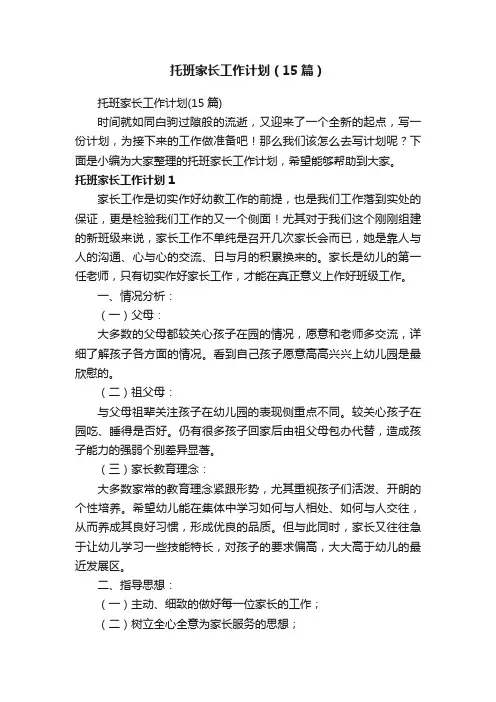 托班家长工作计划（15篇）

托班家长工作计划(15篇)

时间就如同白驹过隙般的流逝，又迎来了一个全新的起点，写一份计划，为接下来的工作做准备吧！那么我们该怎么去写计划呢？下面是小编为大家整理的托班家长工作计划，希望能够帮助到大家。

托班家长工作计划1

家长工作是切实作好幼教工作的前提，也是我们工作落到实处的保证，更是检验我们工作的又一个侧面！尤其对于我们这个刚刚组建的新班级来说，家长工作不单纯是召开几次家长会而已，她是靠人与人的沟通、心与心的交流、日与月的积累换来的。家长是幼儿的第一任老师，只有切实作好家长工作，才能在真正意义上作好班级工作。

一、情况分析：

（一）父母：

大多数的父母都较关心孩子在园的情况，愿意和老师多交流，详细了解孩子各方面的情况。看到自己孩子愿意高高兴兴上幼儿园是最欣慰的。

（二）祖父母：

与父母祖辈关注孩子在幼儿园的表现侧重点不同。较关心孩子在园吃、睡得是否好。仍有很多孩子回家后由祖父母包办代替，造成孩子能力的强弱个别差异显著。

（三）家长教育理念：

大多数家常的教育理念紧跟形势，尤其重视孩子们活泼、开朗的个性培养。希望幼儿能在集体中学习如何与人相处、如何与人交往，从而养成其良好习惯，形成优良的品质。但与此同时，家长又往往急于让幼儿学习一些技能特长，对孩子的要求偏高，大大高于幼儿的最近发展区。

二、指导思想：

（一）主动、细致的做好每一位家长的工作；

（二）树立全心全意为家长服务的思想；